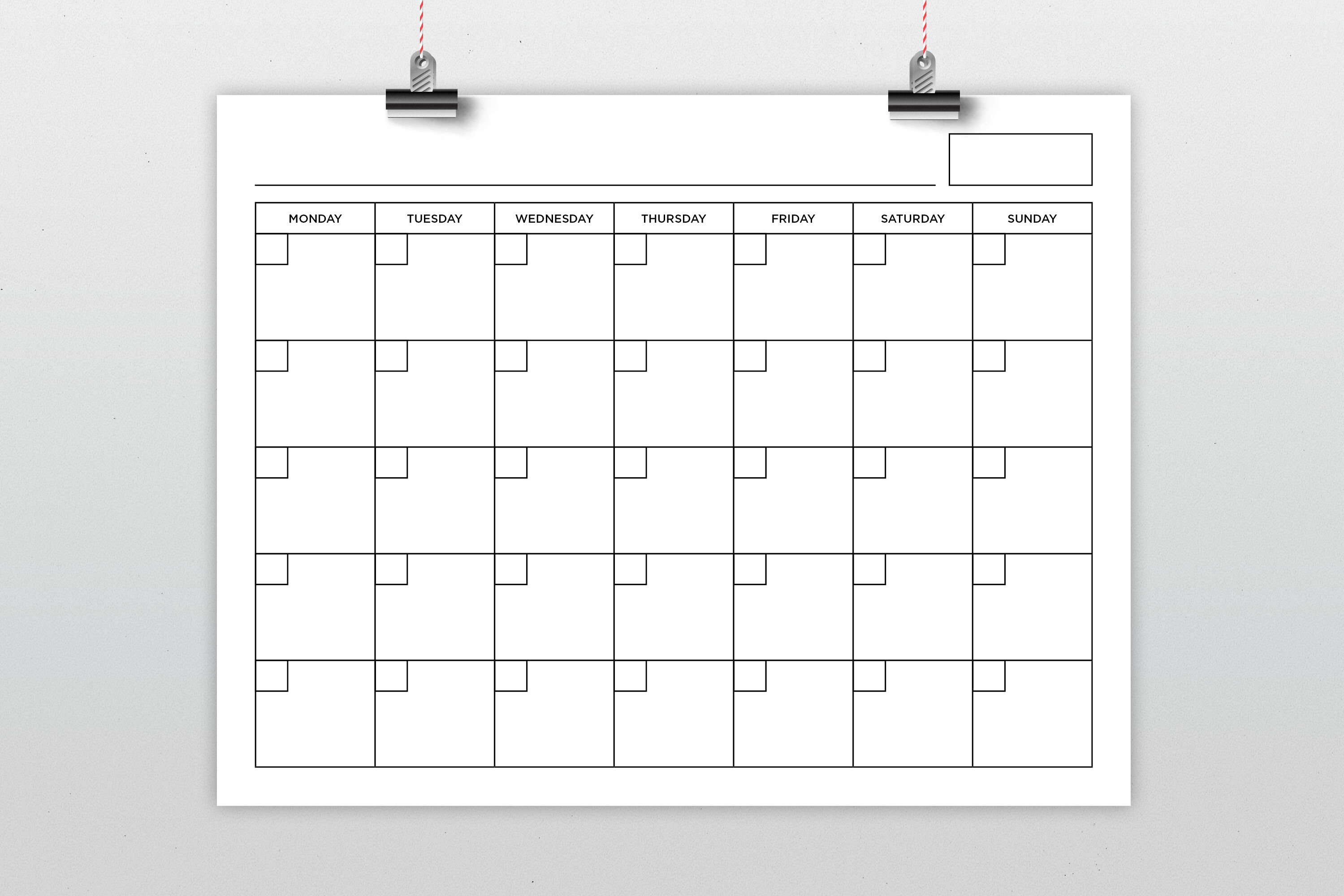 | MONDAY | TUESDAY | WEDNESDAY | THURSDAY | FRIDAY | SATURDAY | SUNDAY |
|---|---|---|---|---|---|---|
| | | | | | | |
| | | | | | | |
| | | | | | | |
| | | | | | | |
| | | | | | | |